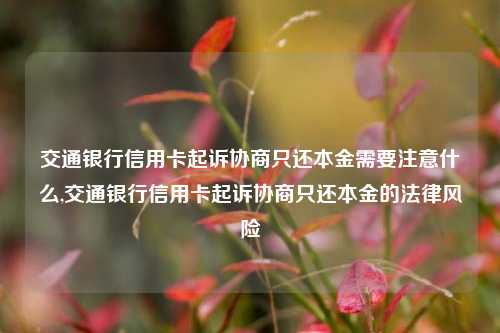 交通银行信用卡起诉协商只还本金需要注意什么,交通银行信用卡起诉协商只还本金的法律风险